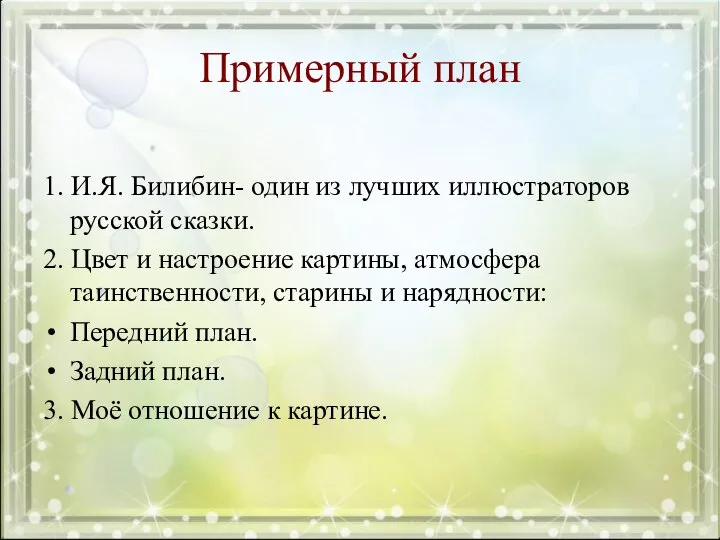 Примерный план

1. И.Я. Билибин- один из лучших иллюстраторов русской сказки.
2. Цвет и настроение картины, атмосфера таинственности, старины и нарядности:
• Передний план.
• Задний план.
3. Моё отношение к картине.